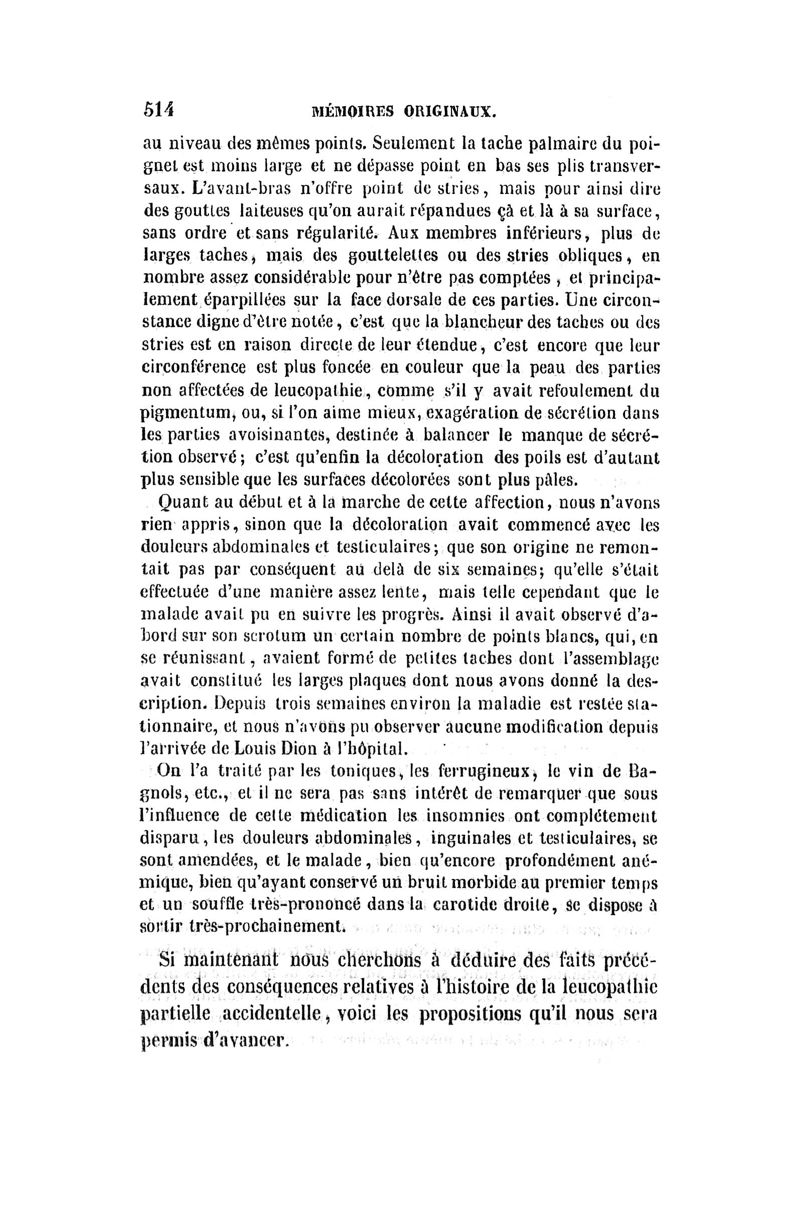 514 MÉMOIRES ORIGINAUX.

au niveau des mêmes points. Seulement la tache palmaire du poignet est moins large et ne dépasse point en bas ses plis transversaux. L'avant-bras n'offre point de stries, mais pour ainsi dire des gouttes laiteuses qu'on aurait répandues çà et là à sa surface, sans ordre et sans régularité. Aux membres inférieurs, plus de larges taches, mais des gouttelettes ou des stries obliques, en nombre assez considérable pour n'être pas comptées, et principalement éparpillées sur la face dorsale de ces parties. Une circonstance digne d'être notée, c'est que la blancheur des taches ou des stries est en raison directe de leur étendue, c'est encore que leur circonférence est plus foncée en couleur que la peau des parties non affectées de leucopathie, comme s'il y avait refoulement du pigmentum, ou, si l'on aime mieux, exagération de sécrétion dans les parties avoisinantes, destinée à balancer le manque de sécrétion observé; c'est qu'enfin la décoloration des poils est d'autant plus sensible que les surfaces décolorées sont plus pâles.

Quant au début et à la marche de cette affection, nous n'avons rien appris, sinon que la décoloration avait commencé avec les douleurs abdominales et testiculaires; que son origine ne remontait pas par conséquent au delà de six semaines; qu'elle s'était effectuée d'une manière assez lente, mais telle cependant que le malade avait pu en suivre les progrès. Ainsi il avait observé d'abord sur son scrotum un certain nombre de points blancs, qui, en se réunissant, avaient formé de petites taches dont l'assemblage avait constitué les larges plaques dont nous avons donné la description. Depuis trois semaines environ la maladie est restée stationnaire, et nous n'avons pu observer aucune modification depuis l'arrivée de Louis Dion à l'hôpital.

On l'a traité par les toniques, les ferrugineux, le vin de Bagnols, etc., et il ne sera pas sans intérêt de remarquer que sous l'influence de cette médication les insomnies ont complétement disparu, les douleurs abdominales, inguinales et testiculaires, se sont amendées, et le malade, bien qu'encore profondément anémique, bien qu'ayant conservé un bruit morbide au premier temps et un souffle très-prononcé dans la carotide droite, se dispose à sortir très-prochainement.

Si maintenant nous cherchons à déduire des faits précédents des conséquences relatives à l'histoire de la leucopathie partielle accidentelle, voici les propositions qu'il nous sera permis d'avancer.